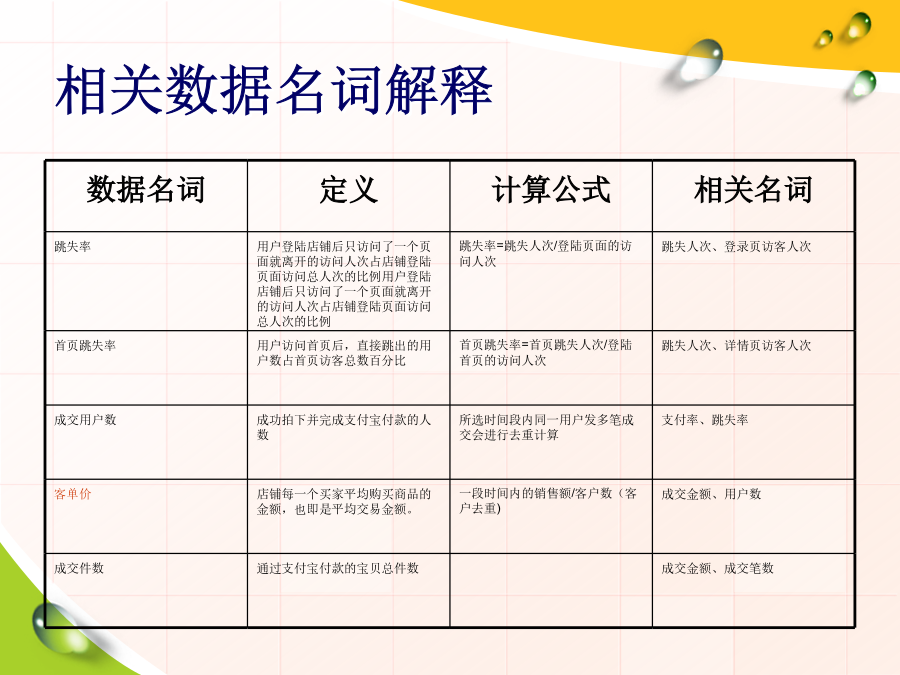 相关数据名词解释

| 数据名词 | 定义 | 计算公式 | 相关名词 |
|---|---|---|---|
| 跳失率 | 用户登陆店铺后只访问了一个页面就离开的访问人次占店铺登陆页面访问总人次的比例用户登陆店铺后只访问了一个页面就离开的访问人次占店铺登陆页面访问总人次的比例 | 跳失率=跳失人次/登陆页面的访问人次 | 跳失人次、登录页访客人次 |
| 首页跳失率 | 用户访问首页后，直接跳出的用户数占首页访客总数百分比 | 首页跳失率=首页跳失人次/登陆首页的访问人次 | 跳失人次、详情页访客人次 |
| 成交用户数 | 成功拍下并完成支付宝付款的人数 | 所选时间段内同一用户发多笔成交会进行去重计算 | 支付率、跳失率 |
| 客单价 | 店铺每一个买家平均购买商品的金额，也即是平均交易金额。 | 一段时间内的销售额/客户数（客户去重） | 成交金额、用户数 |
| 成交件数 | 通过支付宝付款的宝贝总件数 | | 成交金额、成交笔数 |